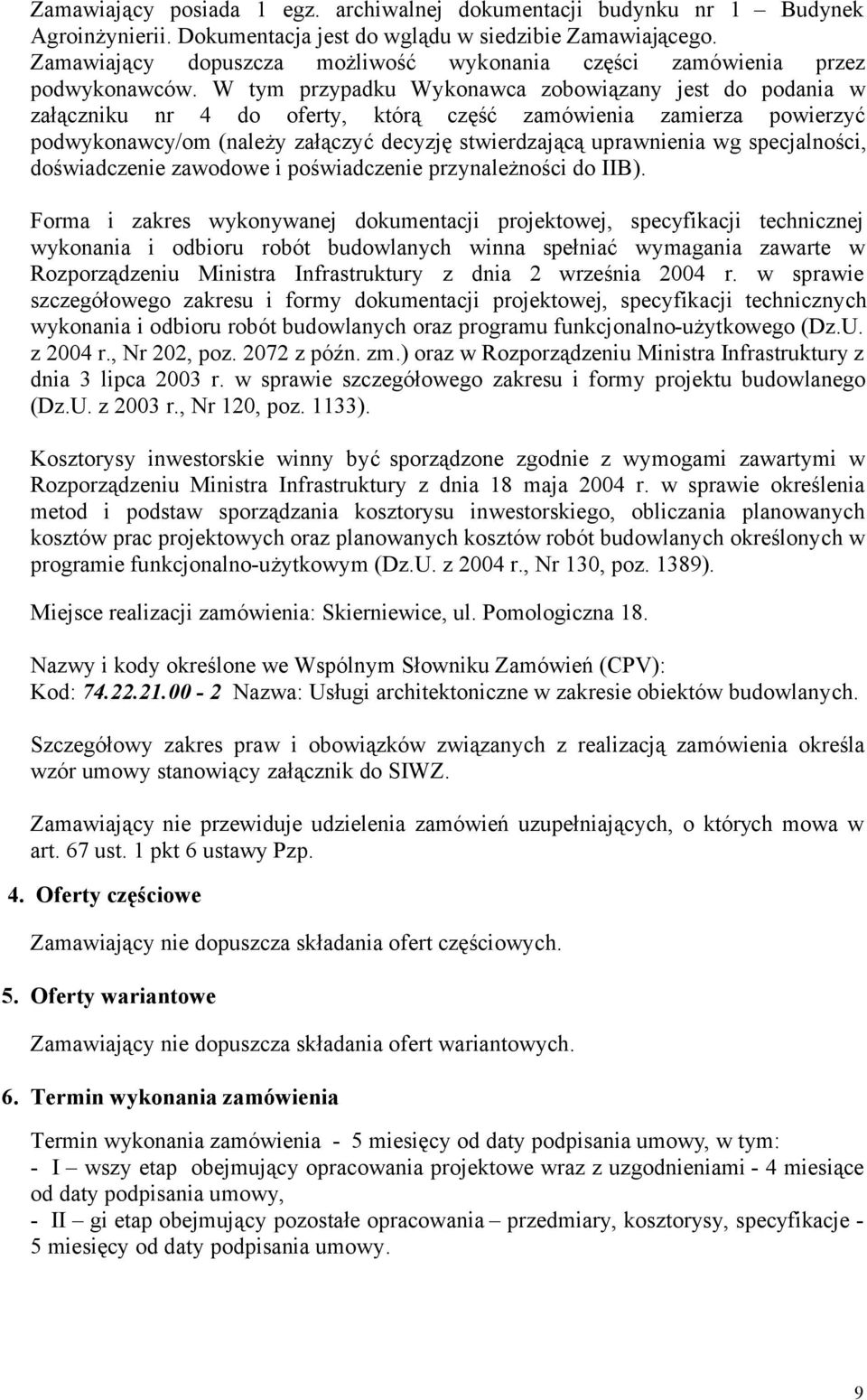 Zamawiający posiada 1 egz. archiwalnej dokumentacji budynku nr 1 – Budynek Agroinżynierii. Dokumentacja jest do wglądu w siedzibie Zamawiającego.
Zamawiający dopuszcza możliwość wykonania części zamówienia przez podwykonawców. W tym przypadku Wykonawca zobowiązany jest do podania w załączniku nr 4 do oferty, którą część zamówienia zamierza powierzyć podwykonawcy/om (należy załączyć decyzję stwierdzającą uprawnienia wg specjalności, doświadczenie zawodowe i poświadczenie przynależności do IIB).

Forma i zakres wykonywanej dokumentacji projektowej, specyfikacji technicznej wykonania i odbioru robót budowlanych winna spełniać wymagania zawarte w Rozporządzeniu Ministra Infrastruktury z dnia 2 września 2004 r. w sprawie szczegółowego zakresu i formy dokumentacji projektowej, specyfikacji technicznych wykonania i odbioru robót budowlanych oraz programu funkcjonalno-użytkowego (Dz.U. z 2004 r., Nr 202, poz. 2072 z późn. zm.) oraz w Rozporządzeniu Ministra Infrastruktury z dnia 3 lipca 2003 r. w sprawie szczegółowego zakresu i formy projektu budowlanego (Dz.U. z 2003 r., Nr 120, poz. 1133).

Kosztorysy inwestorskie winny być sporządzone zgodnie z wymogami zawartymi w Rozporządzeniu Ministra Infrastruktury z dnia 18 maja 2004 r. w sprawie określenia metod i podstaw sporządzania kosztorysu inwestorskiego, obliczania planowanych kosztów prac projektowych oraz planowanych kosztów robót budowlanych określonych w programie funkcjonalno-użytkowym (Dz.U. z 2004 r., Nr 130, poz. 1389).

Miejsce realizacji zamówienia: Skierniewice, ul. Pomologiczna 18.

Nazwy i kody określone we Wspólnym Słowniku Zamówień (CPV):
Kod: 74.22.21.00 - 2 Nazwa: Usługi architektoniczne w zakresie obiektów budowlanych.

Szczegółowy zakres praw i obowiązków związanych z realizacją zamówienia określa wzór umowy stanowiący załącznik do SIWZ.

Zamawiający nie przewiduje udzielenia zamówień uzupełniających, o których mowa w art. 67 ust. 1 pkt 6 ustawy Pzp.

4. Oferty częściowe

Zamawiający nie dopuszcza składania ofert częściowych.

5. Oferty wariantowe

Zamawiający nie dopuszcza składania ofert wariantowych.

6. Termin wykonania zamówienia

Termin wykonania zamówienia - 5 miesięcy od daty podpisania umowy, w tym:
- I – wszy etap obejmujący opracowania projektowe wraz z uzgodnieniami - 4 miesiące od daty podpisania umowy,
- II – gi etap obejmujący pozostałe opracowania – przedmiary, kosztorysy, specyfikacje - 5 miesięcy od daty podpisania umowy.

9